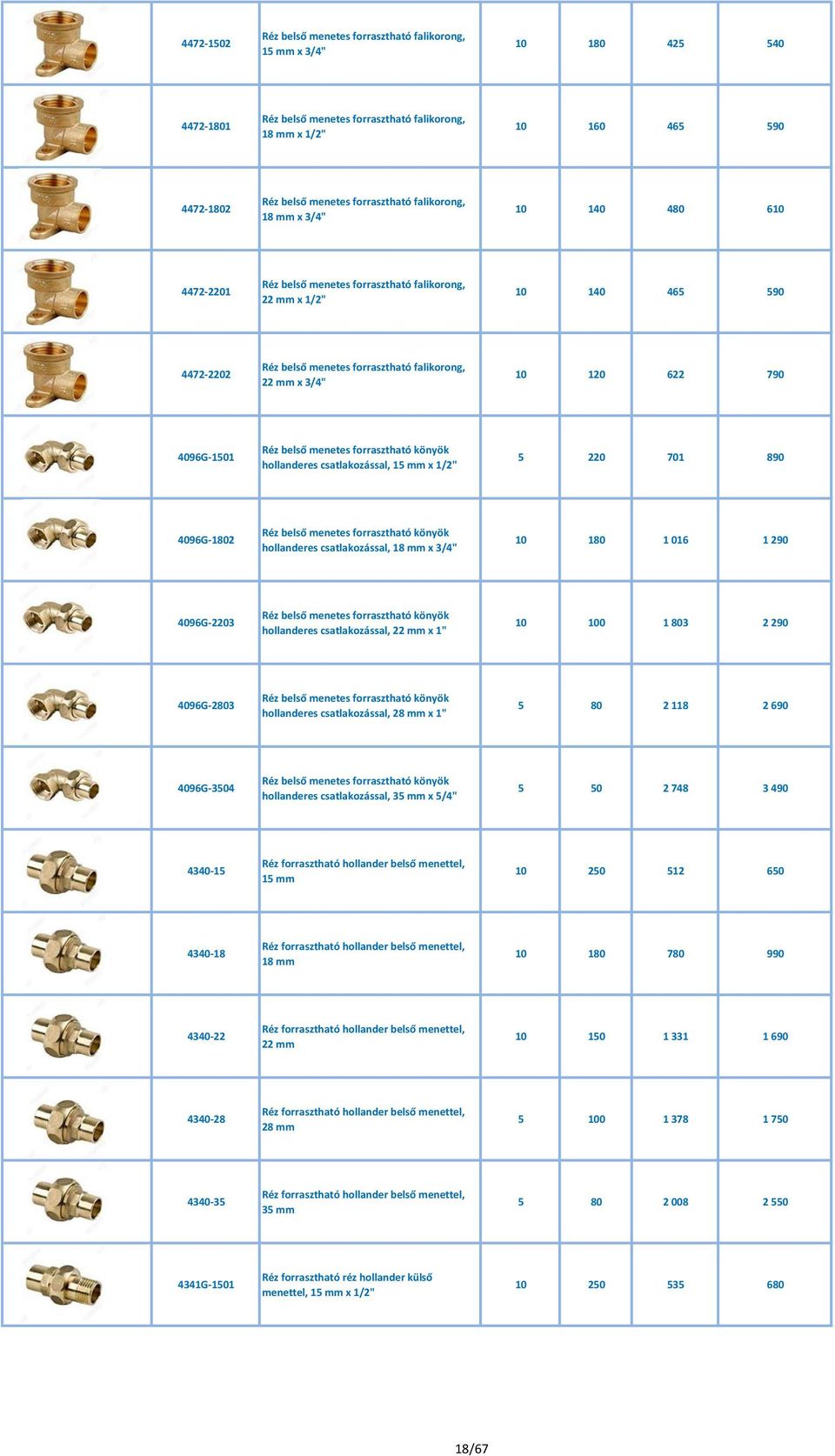 |  |  |  |  |  |  |  |
|---|---|---|---|---|---|---|
|  | 4472-1502 | Réz belső menetes forrasztható falikorong, 15 mm x 3/4" | 10 | 180 | 425 | 540 |
|  | 4472-1801 | Réz belső menetes forrasztható falikorong, 18 mm x 1/2" | 10 | 160 | 465 | 590 |
|  | 4472-1802 | Réz belső menetes forrasztható falikorong, 18 mm x 3/4" | 10 | 140 | 480 | 610 |
|  | 4472-2201 | Réz belső menetes forrasztható falikorong, 22 mm x 1/2" | 10 | 140 | 465 | 590 |
|  | 4472-2202 | Réz belső menetes forrasztható falikorong, 22 mm x 3/4" | 10 | 120 | 622 | 790 |
|  | 4096G-1501 | Réz belső menetes forrasztható könyök hollanderes csatlakozással, 15 mm x 1/2" | 5 | 220 | 701 | 890 |
|  | 4096G-1802 | Réz belső menetes forrasztható könyök hollanderes csatlakozással, 18 mm x 3/4" | 10 | 180 | 1 016 | 1 290 |
|  | 4096G-2203 | Réz belső menetes forrasztható könyök hollanderes csatlakozással, 22 mm x 1" | 10 | 100 | 1 803 | 2 290 |
|  | 4096G-2803 | Réz belső menetes forrasztható könyök hollanderes csatlakozással, 28 mm x 1" | 5 | 80 | 2 118 | 2 690 |
|  | 4096G-3504 | Réz belső menetes forrasztható könyök hollanderes csatlakozással, 35 mm x 5/4" | 5 | 50 | 2 748 | 3 490 |
|  | 4340-15 | Réz forrasztható hollander belső menettel, 15 mm | 10 | 250 | 512 | 650 |
|  | 4340-18 | Réz forrasztható hollander belső menettel, 18 mm | 10 | 180 | 780 | 990 |
|  | 4340-22 | Réz forrasztható hollander belső menettel, 22 mm | 10 | 150 | 1 331 | 1 690 |
|  | 4340-28 | Réz forrasztható hollander belső menettel, 28 mm | 5 | 100 | 1 378 | 1 750 |
|  | 4340-35 | Réz forrasztható hollander belső menettel, 35 mm | 5 | 80 | 2 008 | 2 550 |
|  | 4341G-1501 | Réz forrasztható réz hollander külső menettel, 15 mm x 1/2" | 10 | 250 | 535 | 680 |

18/67